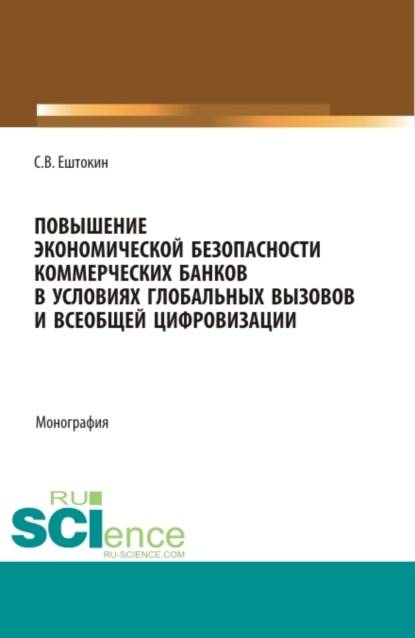 С.В. Ештокин

ПОВЫШЕНИЕ ЭКОНОМИЧЕСКОЙ БЕЗОПАСНОСТИ КОММЕРЧЕСКИХ БАНКОВ В УСЛОВИЯХ ГЛОБАЛЬНЫХ ВЫЗОВОВ И ВСЕОБЩЕЙ ЦИФРОВИЗАЦИИ

Монография

RU
SCIence
RU-SCIENCE.COM